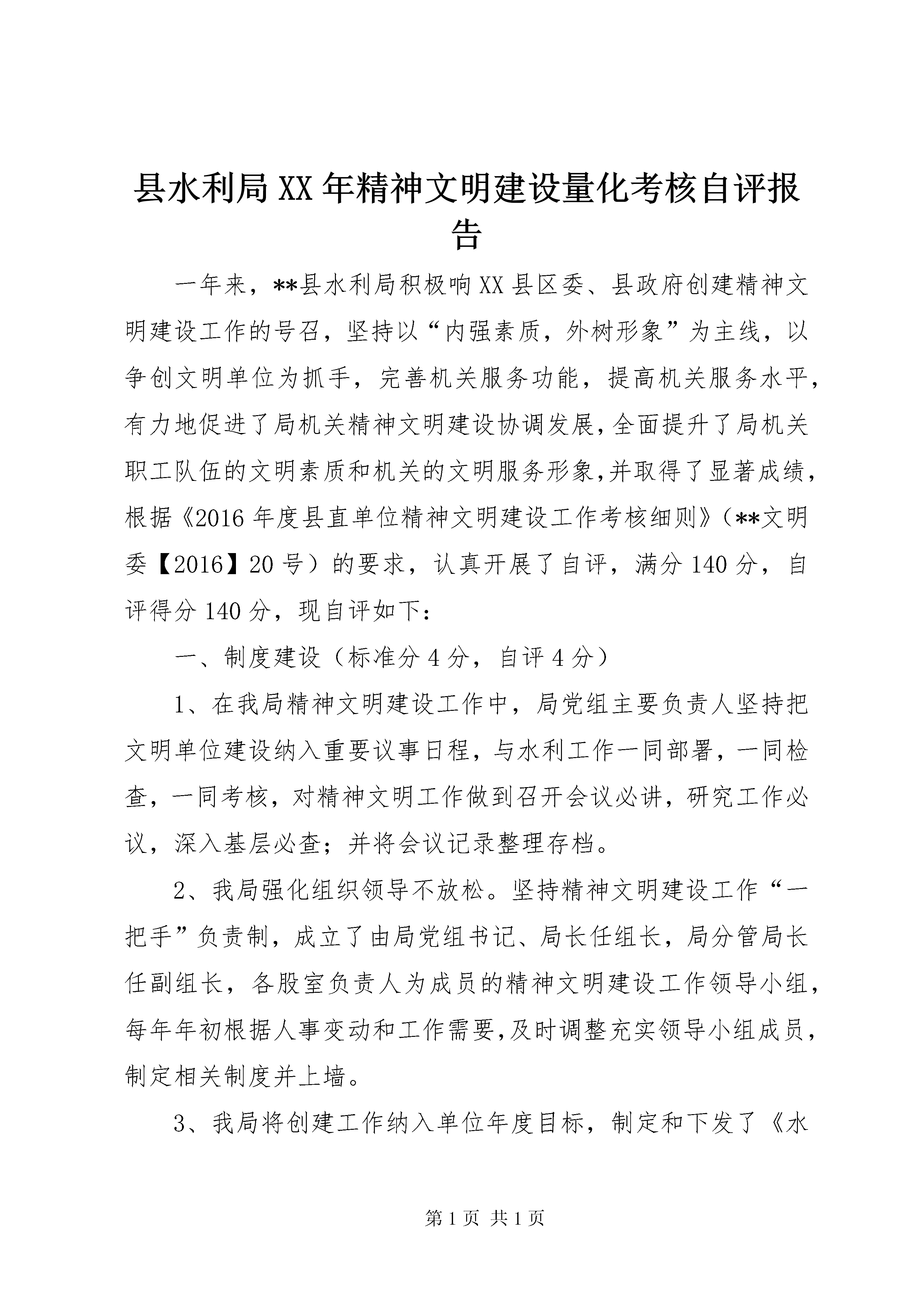 县水利局XX年精神文明建设量化考核自评报告

一年来，**县水利局积极响XX县区委、县政府创建精神文明建设工作的号召，坚持以“内强素质，外树形象”为主线，以争创文明单位为抓手，完善机关服务功能，提高机关服务水平，有力地促进了局机关精神文明建设协调发展，全面提升了局机关职工队伍的文明素质和机关的文明服务形象，并取得了显著成绩，根据《2016年度县直单位精神文明建设工作考核细则》（**文明委【2016】20号）的要求，认真开展了自评，满分140分，自评得分140分，现自评如下：

一、制度建设（标准分4分，自评4分）

1、在我局精神文明建设工作中，局党组主要负责人坚持把文明单位建设纳入重要议事日程，与水利工作一同部署，一同检查，一同考核，对精神文明工作做到召开会议必讲，研究工作必议，深入基层必查；并将会议记录整理存档。

2、我局强化组织领导不放松。坚持精神文明建设工作“一把手”负责制，成立了由局党组书记、局长任组长，局分管局长任副组长，各股室负责人为成员的精神文明建设工作领导小组，每年年初根据人事变动和工作需要，及时调整充实领导小组成员，制定相关制度并上墙。

3、我局将创建工作纳入单位年度目标，制定和下发了《水

第1页 共1页